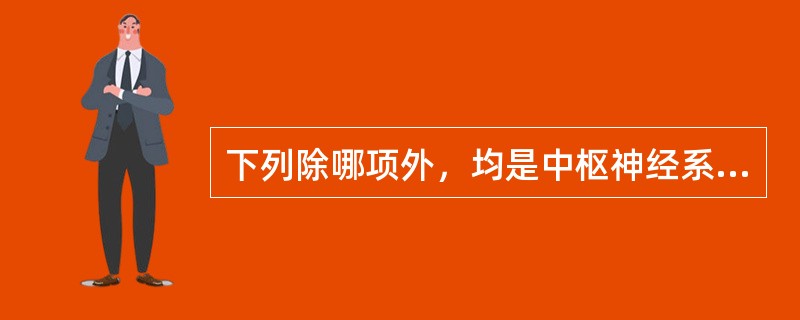 下列除哪项外，均是中枢神经系...